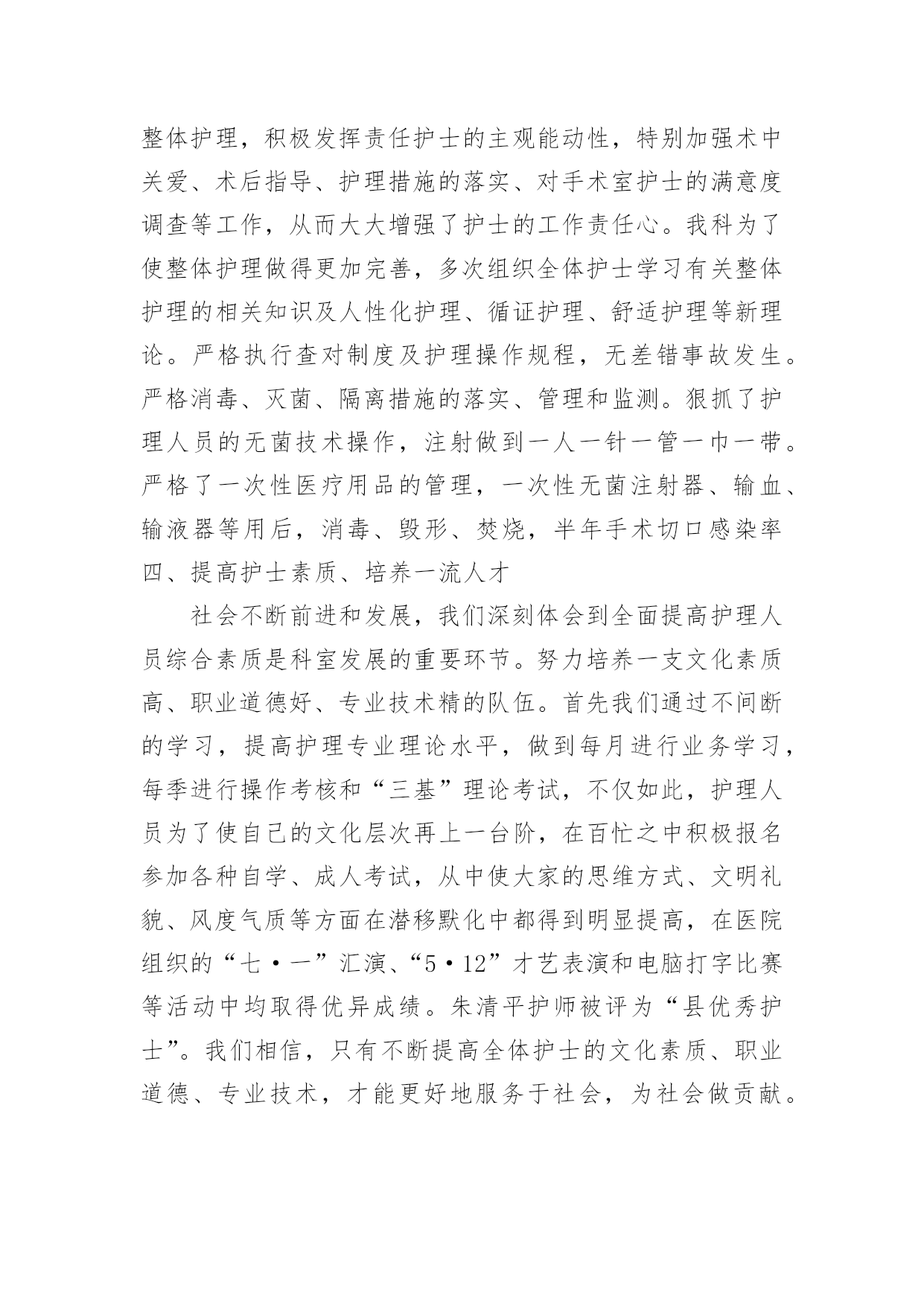 整体护理，积极发挥责任护士的主观能动性，特别加强术中关爱、术后指导、护理措施的落实、对手术室护士的满意度调查等工作，从而大大增强了护士的工作责任心。我科为了使整体护理做得更加完善，多次组织全体护士学习有关整体护理的相关知识及人性化护理、循证护理、舒适护理等新理论。严格执行查对制度及护理操作规程，无差错事故发生。严格消毒、灭菌、隔离措施的落实、管理和监测。狠抓了护理人员的无菌技术操作，注射做到一人一针一管一巾一带。严格了一次性医疗用品的管理，一次性无菌注射器、输血、输液器等用后，消毒、毁形、焚烧，半年手术切口感染率
四、提高护士素质、培养一流人才

社会不断前进和发展，我们深刻体会到全面提高护理人员综合素质是科室发展的重要环节。努力培养一支文化素质高、职业道德好、专业技术精的队伍。首先我们通过不间断的学习，提高护理专业理论水平，做到每月进行业务学习，每季进行操作考核和“三基”理论考试，不仅如此，护理人员为了使自己的文化层次再上一台阶，在百忙之中积极报名参加各种自学、成人考试，从中使大家的思维方式、文明礼貌、风度气质等方面在潜移默化中都得到明显提高，在医院组织的“七·一”汇演、“5·12”才艺表演和电脑打字比赛等活动中均取得优异成绩。朱清平护师被评为“县优秀护士”。我们相信，只有不断提高全体护士的文化素质、职业道德、专业技术，才能更好地服务于社会，为社会做贡献。